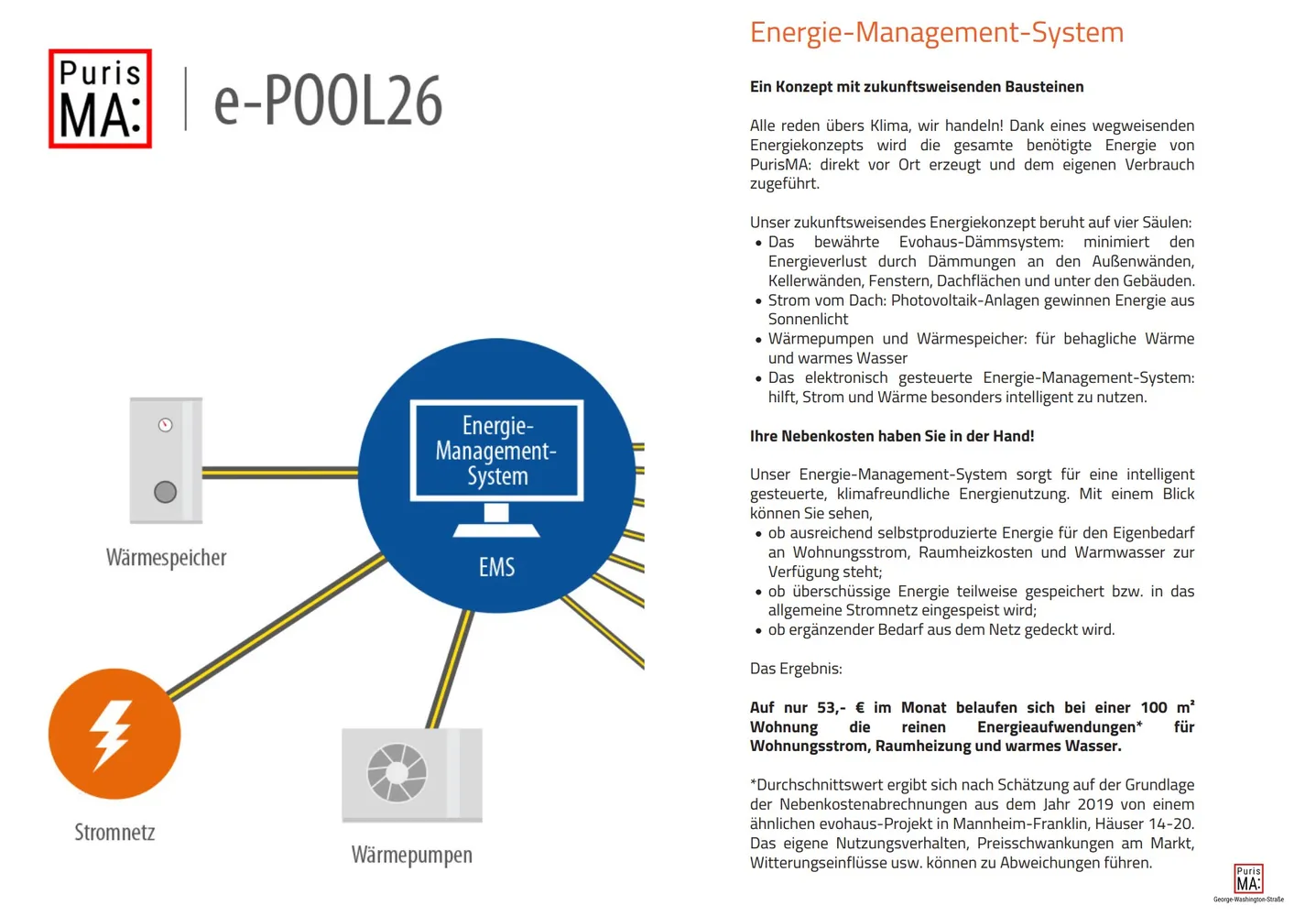 Puris MA: | e-POOL26

Energie-Management-System

EMS

Wärmespeicher

Stromnetz

Wärmepumpen

Energie-Management-System

Ein Konzept mit zukunftsweisenden Bausteinen

Alle reden übers Klima, wir handeln! Dank eines wegweisenden Energiekonzepts wird die gesamte benötigte Energie von PurisMA: direkt vor Ort erzeugt und dem eigenen Verbrauch zugeführt.

Unser zukunftsweisendes Energiekonzept beruht auf vier Säulen:
• Das bewährte Evohaus-Dämmsystem: minimiert den Energieverlust durch Dämmungen an den Außenwänden, Kellerwänden, Fenstern, Dachflächen und unter den Gebäuden.
• Strom vom Dach: Photovoltaik-Anlagen gewinnen Energie aus Sonnenlicht
• Wärmepumpen und Wärmespeicher: für behagliche Wärme und warmes Wasser
• Das elektronisch gesteuerte Energie-Management-System: hilft, Strom und Wärme besonders intelligent zu nutzen.

Ihre Nebenkosten haben Sie in der Hand!

Unser Energie-Management-System sorgt für eine intelligent gesteuerte, klimafreundliche Energienutzung. Mit einem Blick können Sie sehen,
• ob ausreichend selbstproduzierte Energie für den Eigenbedarf an Wohnungsstrom, Raumheizkosten und Warmwasser zur Verfügung steht;
• ob überschüssige Energie teilweise gespeichert bzw. in das allgemeine Stromnetz eingespeist wird;
• ob ergänzender Bedarf aus dem Netz gedeckt wird.

Das Ergebnis:

Auf nur 53,- € im Monat belaufen sich bei einer 100 m² Wohnung die reinen Energieaufwendungen* für Wohnungsstrom, Raumheizung und warmes Wasser.

*Durchschnittswert ergibt sich nach Schätzung auf der Grundlage der Nebenkostenabrechnungen aus dem Jahr 2019 von einem ähnlichen evohaus-Projekt in Mannheim-Franklin, Häuser 14-20. Das eigene Nutzungsverhalten, Preisschwankungen am Markt, Witterungseinflüsse usw. können zu Abweichungen führen.

Puris MA: George-Washington-Straße